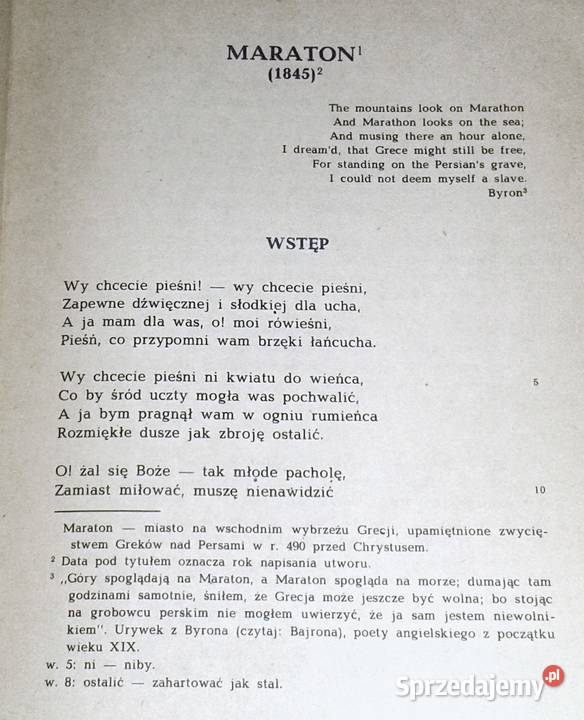 MARATON$^1$
(1845)$^2$

The mountains look on Marathon
And Marathon looks on the sea;
And musing there an hour alone,
I dream'd, that Grece might still be free,
For standing on the Persian's grave,
I could not deem myself a slave.
Byron$^3$

WSTĘP

Wy chcecie pieśni! — wy chcecie pieśni,
Zapewne dźwięcznej i słodkiej dla ucha,
A ja mam dla was, o! moi rówieśni,
Pieśń, co przypomni wam brzęki łańcucha.

Wy chcecie pieśni ni kwiatu do wieńca,
Co by śród uczty mogła was pochwalić, 5
A ja bym pragnął wam w ogniu rumieńca
Rozmiękłe dusze jak zbroję ostalić.

O! żal się Boże — tak młode pacholę,
Zamiast miłować, muszę nienawidzić 10

Maraton — miasto na wschodnim wybrzeżu Grecji, upamiętnione zwycięstwem Greków nad Persami w r. 490 przed Chrystusem.
$^2$ Data pod tytułem oznacza rok napisania utworu.
$^3$ „Góry spoglądają na Maraton, a Maraton spogląda na morze; dumając tam godzinami samotnie, śniłem, że Grecja może jeszcze być wolna; bo stojąc na grobowcu perskim nie mogłem uwierzyć, że ja sam jestem niewolnikiem". Urywek z Byrona (czytaj: Bajrona), poety angielskiego z początku wieku XIX.
w. 5: ni — niby.
w. 8: ostalić — zahartować jak stal.

Sprzedajemy.pl